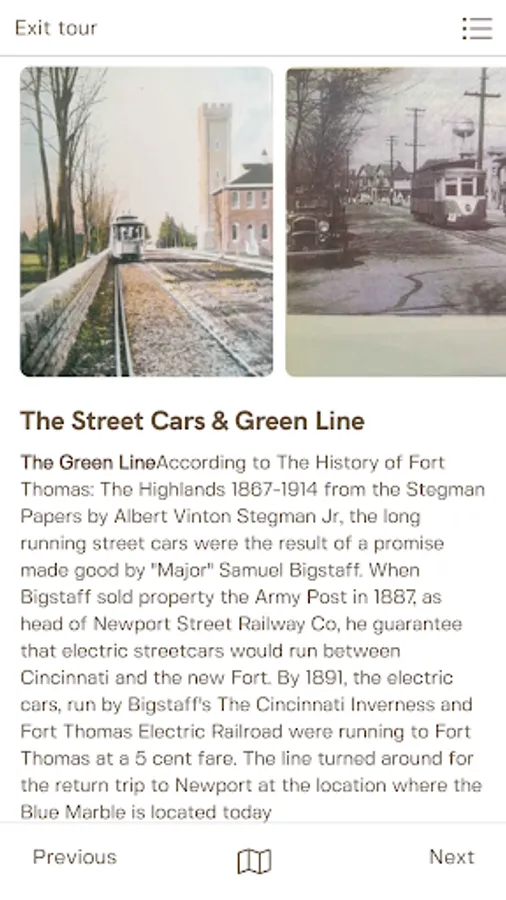 Exit tour

The Street Cars & Green Line

The Green LineAccording to The History of Fort Thomas: The Highlands 1867-1914 from the Stegman Papers by Albert Vinton Stegman Jr, the long running street cars were the result of a promise made good by "Major" Samuel Bigstaff. When Bigstaff sold property the Army Post in 1887, as head of Newport Street Railway Co, he guarantee that electric streetcars would run between Cincinnati and the new Fort. By 1891, the electric cars, run by Bigstaff's The Cincinnati Inverness and Fort Thomas Electric Railroad were running to Fort Thomas at a 5 cent fare. The line turned around for the return trip to Newport at the location where the Blue Marble is located today

Previous

Next